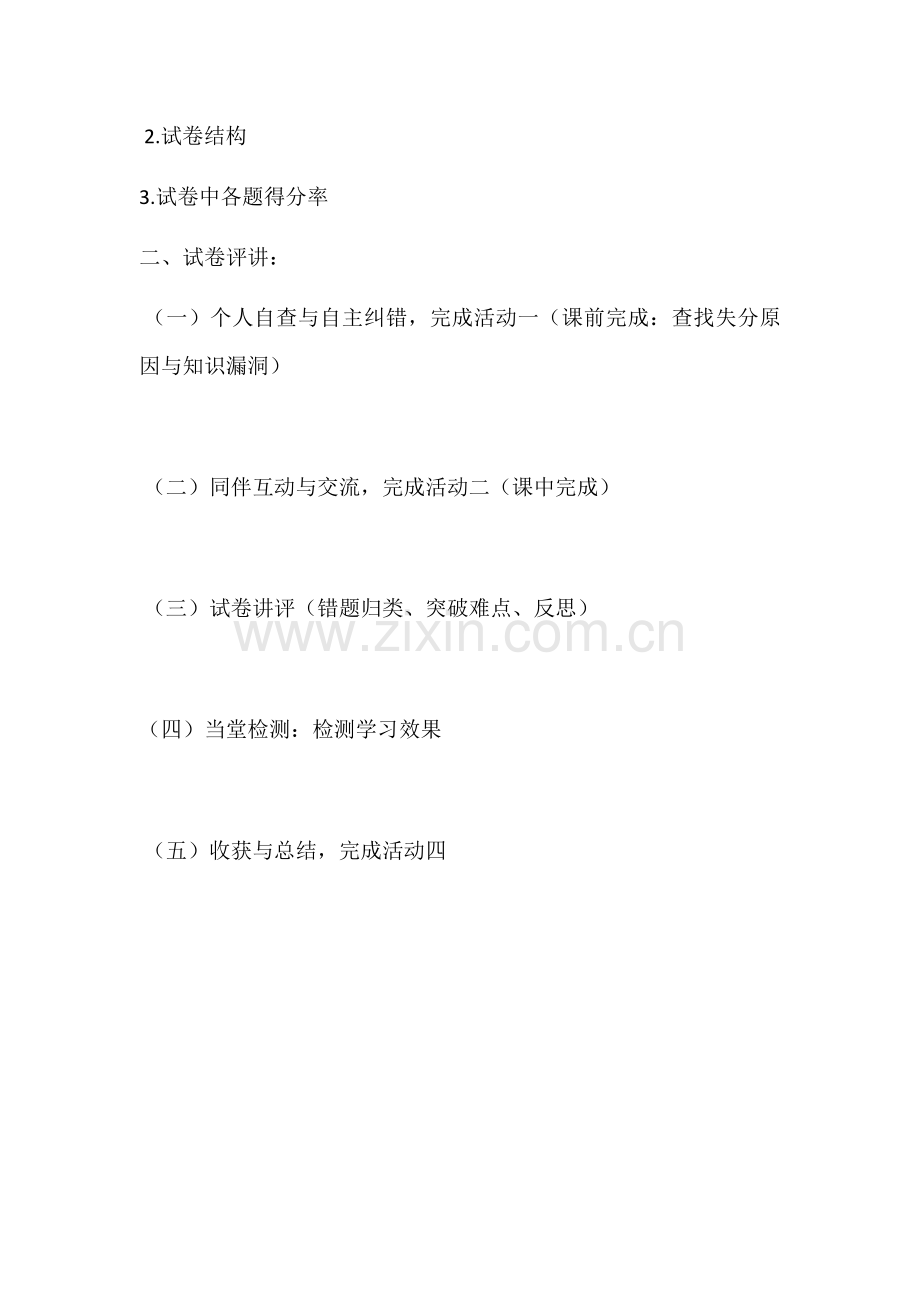 2.试卷结构

3.试卷中各题得分率

二、试卷评讲：

（一）个人自查与自主纠错，完成活动一（课前完成：查找失分原因与知识漏洞）

（二）同伴互动与交流，完成活动二（课中完成）

（三）试卷讲评（错题归类、突破难点、反思）

www.zixin.com.cn

（四）当堂检测：检测学习效果

（五）收获与总结，完成活动四